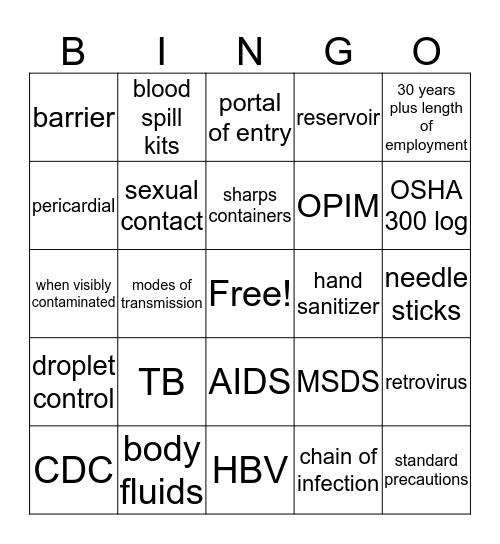 | B | I | N | G | O |
|---|---|---|---|---|
| barrier | blood spill kits | portal of entry | reservoir | 30 years plus length of employment |
| pericardial | sexual contact | sharps containers | OPIM | OSHA 300 log |
| when visibly contaminated | modes of transmission | Free! | hand sanitizer | needle sticks |
| droplet control | TB | AIDS | MSDS | retrovirus |
| CDC | body fluids | HBV | chain of infection | standard precautions |